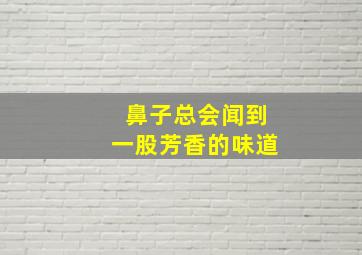 鼻子总会闻到
一股芳香的味道